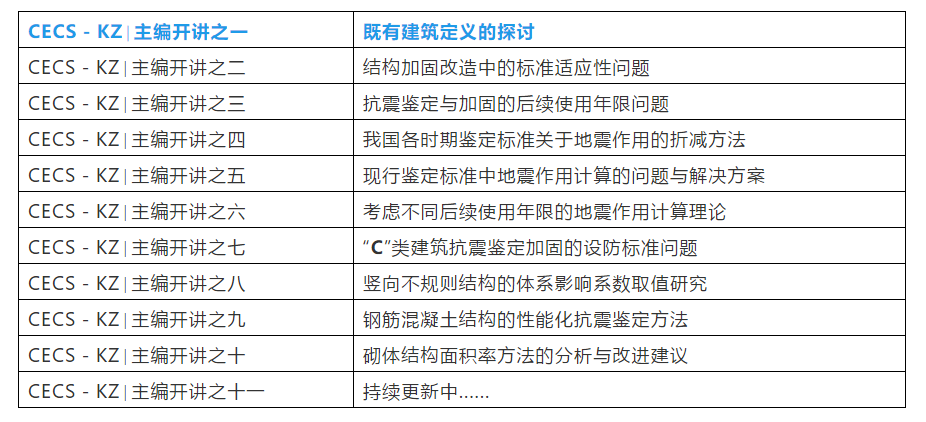 | CECS - KZ \| 主编开讲之一 | 既有建筑定义的探讨 |
|---|---|
| CECS - KZ \| 主编开讲之二 | 结构加固改造中的标准适应性问题 |
| CECS - KZ \| 主编开讲之三 | 抗震鉴定与加固的后续使用年限问题 |
| CECS - KZ \| 主编开讲之四 | 我国各时期鉴定标准关于地震作用的折减方法 |
| CECS - KZ \| 主编开讲之五 | 现行鉴定标准中地震作用计算的问题与解决方案 |
| CECS - KZ \| 主编开讲之六 | 考虑不同后续使用年限的地震作用计算理论 |
| CECS - KZ \| 主编开讲之七 | “C”类建筑抗震鉴定加固的设防标准问题 |
| CECS - KZ \| 主编开讲之八 | 竖向不规则结构的体系影响系数取值研究 |
| CECS - KZ \| 主编开讲之九 | 钢筋混凝土结构的性能化抗震鉴定方法 |
| CECS - KZ \| 主编开讲之十 | 砌体结构面积率方法的分析与改进建议 |
| CECS - KZ \| 主编开讲之十一 | 持续更新中...... |